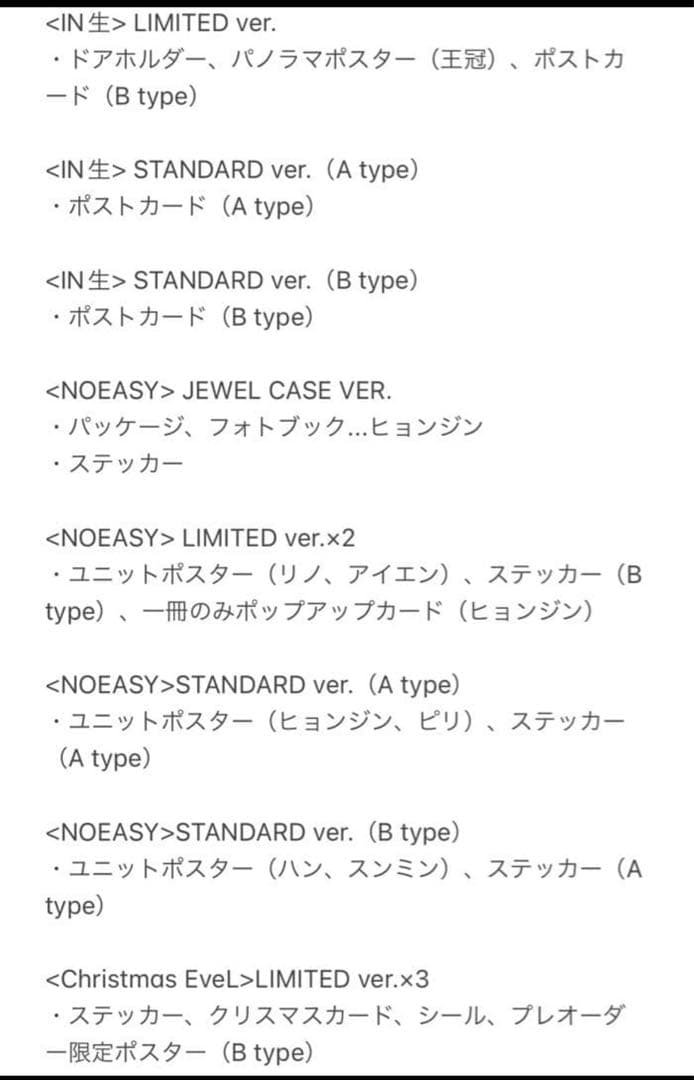 <IN生> LIMITED ver.
・ドアホルダー、パノラマポスター（王冠）、ポストカード（B type）

<IN生> STANDARD ver.（A type）
・ポストカード（A type）

<IN生> STANDARD ver.（B type）
・ポストカード（B type）

<NOEASY> JEWEL CASE VER.
・パッケージ、フォトブック...ヒョンジン
・ステッカー

<NOEASY> LIMITED ver.×2
・ユニットポスター（リノ、アイエン）、ステッカー（B type）、一冊のみポップアップカード（ヒョンジン）

<NOEASY>STANDARD ver.（A type）
・ユニットポスター（ヒョンジン、ピリ）、ステッカー（A type）

<NOEASY>STANDARD ver.（B type）
・ユニットポスター（ハン、スンミン）、ステッカー（A type）

<Christmas EveL>LIMITED ver.×3
・ステッカー、クリスマスカード、シール、プレオーダー限定ポスター（B type）